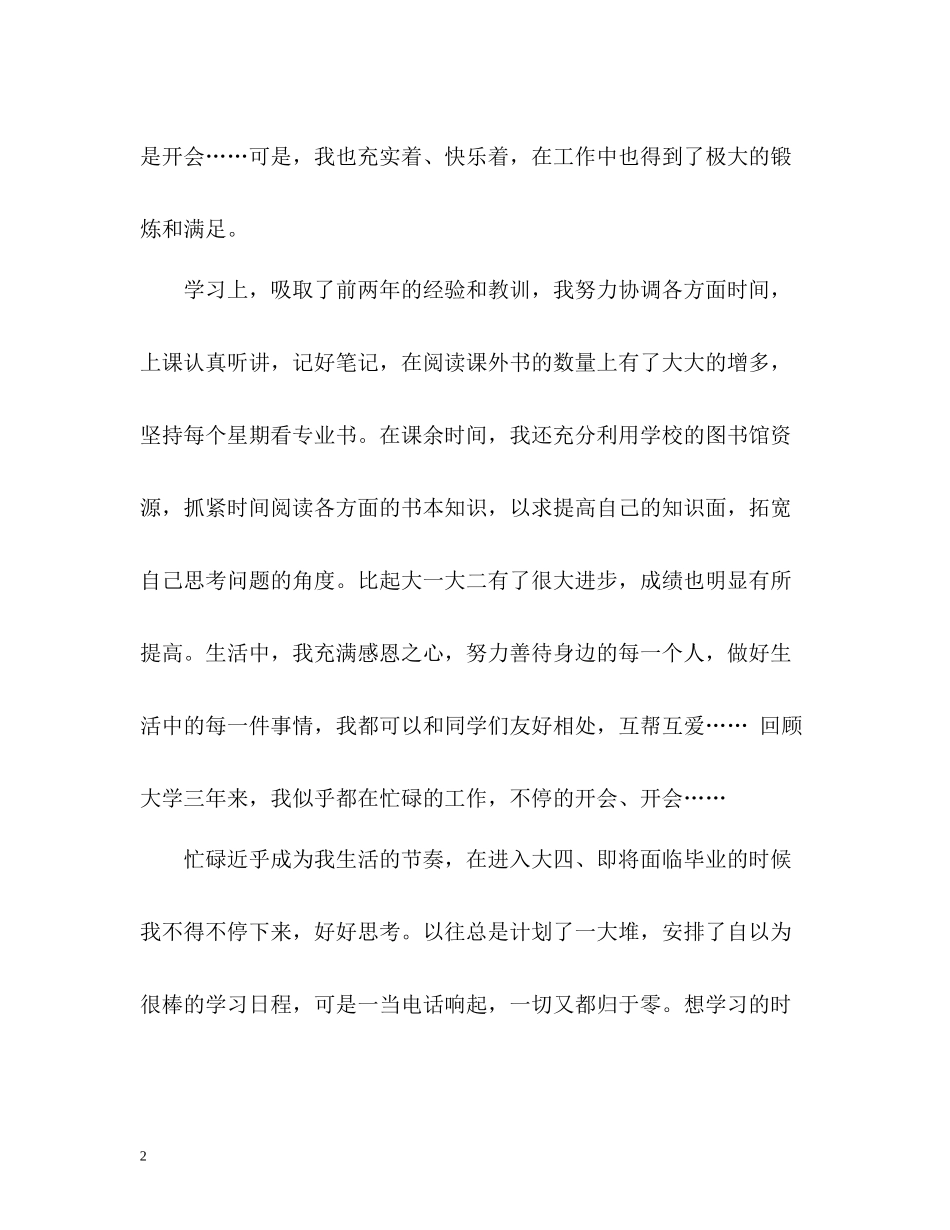 是开会……可是，我也充实着、快乐着，在工作中也得到了极大的锻炼和满足。

学习上，吸取了前两年的经验和教训，我努力协调各方面时间，上课认真听讲，记好笔记，在阅读课外书的数量上有了大大的增多，坚持每个星期看专业书。在课余时间，我还充分利用学校的图书馆资源，抓紧时间阅读各方面的书本知识，以求提高自己的知识面，拓宽自己思考问题的角度。比起大一大二有了很大进步，成绩也明显有所提高。生活中，我充满感恩之心，努力善待身边的每一个人，做好生活中的每一件事情，我都可以和同学们友好相处，互帮互爱…… 回顾大学三年来，我似乎都在忙碌的工作，不停的开会、开会……

忙碌近乎成为我生活的节奏，在进入大四、即将面临毕业的时候我不得不停下来，好好思考。以往总是计划了一大堆，安排了自以为很棒的学习日程，可是一当电话响起，一切又都归于零。想学习的时

2